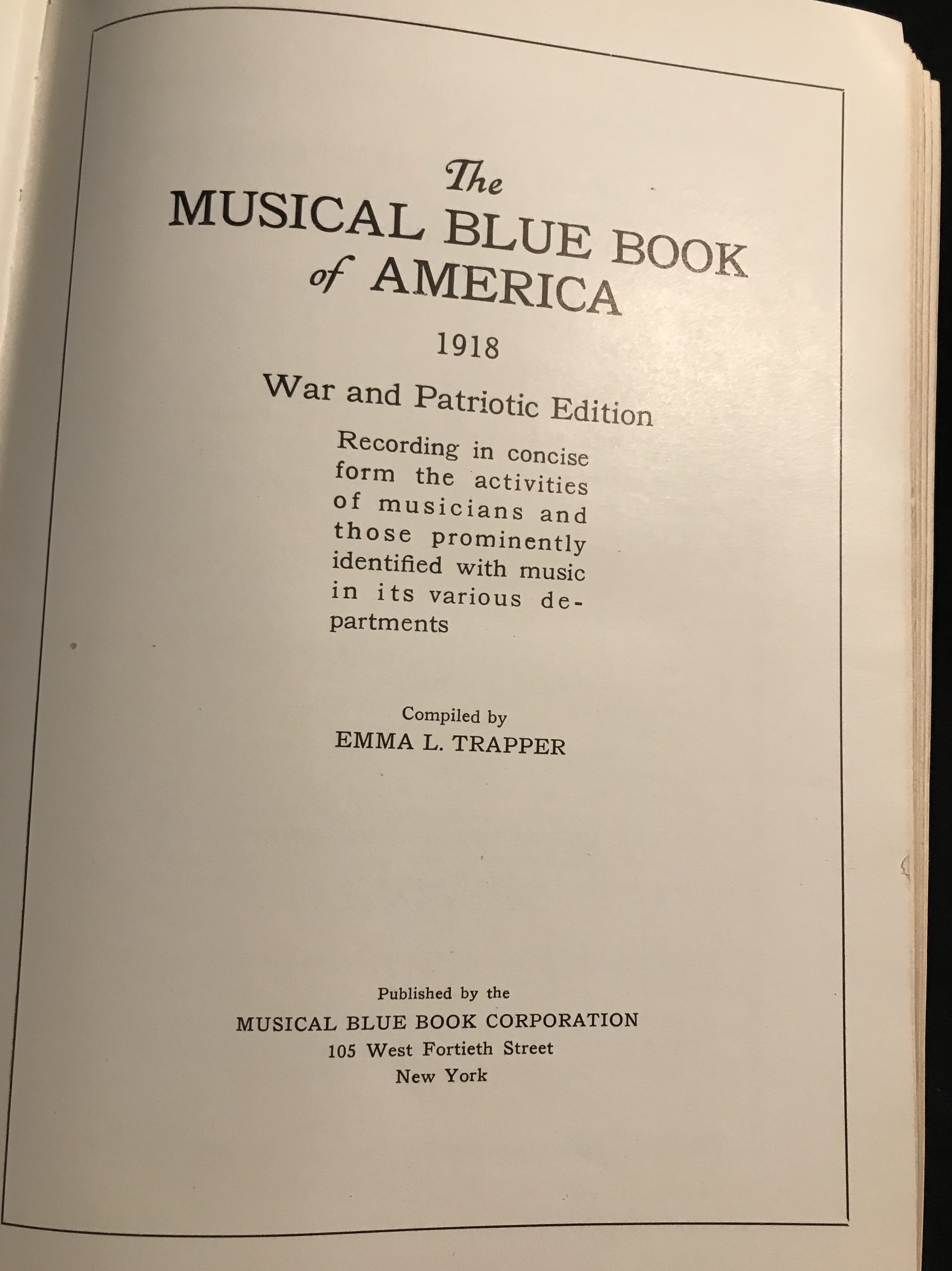 The
MUSICAL BLUE BOOK
of AMERICA

1918

War and Patriotic Edition

Recording in concise form the activities of musicians and those prominently identified with music in its various departments

Compiled by
EMMA L. TRAPPER

Published by the
MUSICAL BLUE BOOK CORPORATION
105 West Fortieth Street
New York